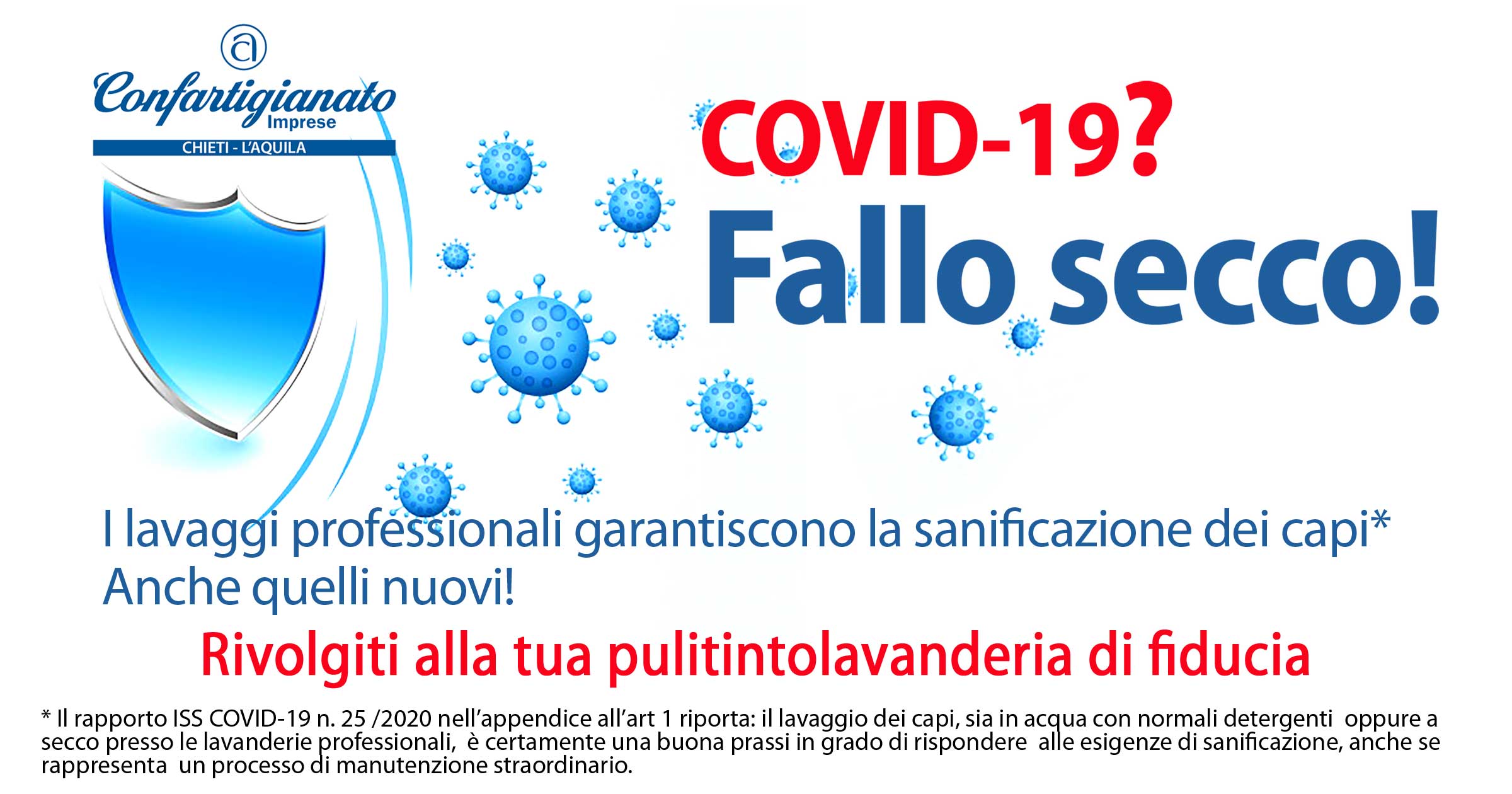 Confartigianato
Imprese
CHIETI - L'AQUILA

COVID-19?
Fallo secco!

I lavaggi professionali garantiscono la sanificazione dei capi*
Anche quelli nuovi!

Rivolgiti alla tua pulitintolavanderia di fiducia

* Il rapporto ISS COVID-19 n. 25 /2020 nell'appendice all'art 1 riporta: il lavaggio dei capi, sia in acqua con normali detergenti oppure a secco presso le lavanderie professionali, è certamente una buona prassi in grado di rispondere alle esigenze di sanificazione, anche se rappresenta un processo di manutenzione straordinario.